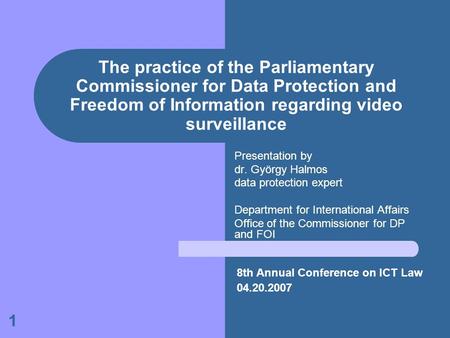 The practice of the Parliamentary Commissioner for Data Protection and Freedom of Information regarding video surveillance

Presentation by
dr. György Halmos
data protection expert

Department for International Affairs
Office of the Commissioner for DP and FOI

8th Annual Conference on ICT Law
04.20.2007

1